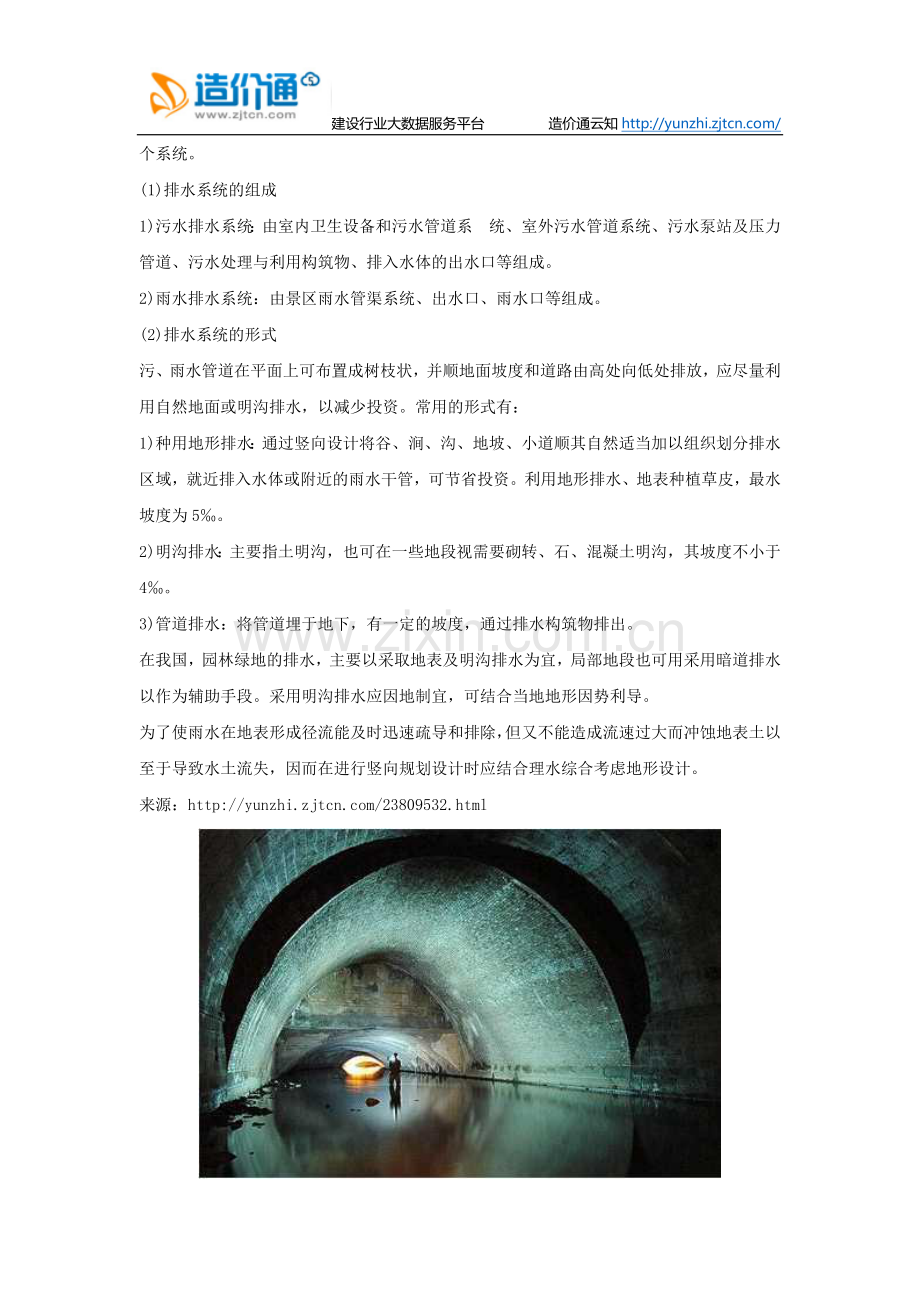 造价通
www.zjtcn.com
建设行业大数据服务平台 造价通云知 http://yunzhi.zjtcn.com/

个系统。

(1)排水系统的组成

1)污水排水系统 由室内卫生设备和污水管道系 统、室外污水管道系统、污水泵站及压力管道、污水处理与利用构筑物、排入水体的出水口等组成。

2)雨水排水系统：由景区雨水管渠系统、出水口、雨水口等组成。

(2)排水系统的形式

污、雨水管道在平面上可布置成树枝状，并顺地面坡度和道路由高处向低处排放，应尽量利用自然地面或明沟排水，以减少投资。常用的形式有：

1)种用地形排水 通过竖向设计将谷、涧、沟、地坡、小道顺其自然适当加以组织划分排水区域，就近排入水体或附近的雨水干管，可节省投资。利用地形排水、地表种植草皮，最水坡度为5‰。

2)明沟排水 主要指土明沟，也可在一些地段视需要砌转、石、混凝土明沟，其坡度不小于4‰。

3)管道排水：将管道埋于地下，有一定的坡度，通过排水构筑物排出。

在我国，园林绿地的排水，主要以采取地表及明沟排水为宜，局部地段也可用采用暗道排水以作为辅助手段。采用明沟排水应因地制宜，可结合当地地形因势利导。

为了使雨水在地表形成径流能及时迅速疏导和排除，但又不能造成流速过大而冲蚀地表土以至于导致水土流失，因而在进行竖向规划设计时应结合理水综合考虑地形设计。

来源：http://yunzhi.zjtcn.com/23809532.html

www.zixin.com.cn